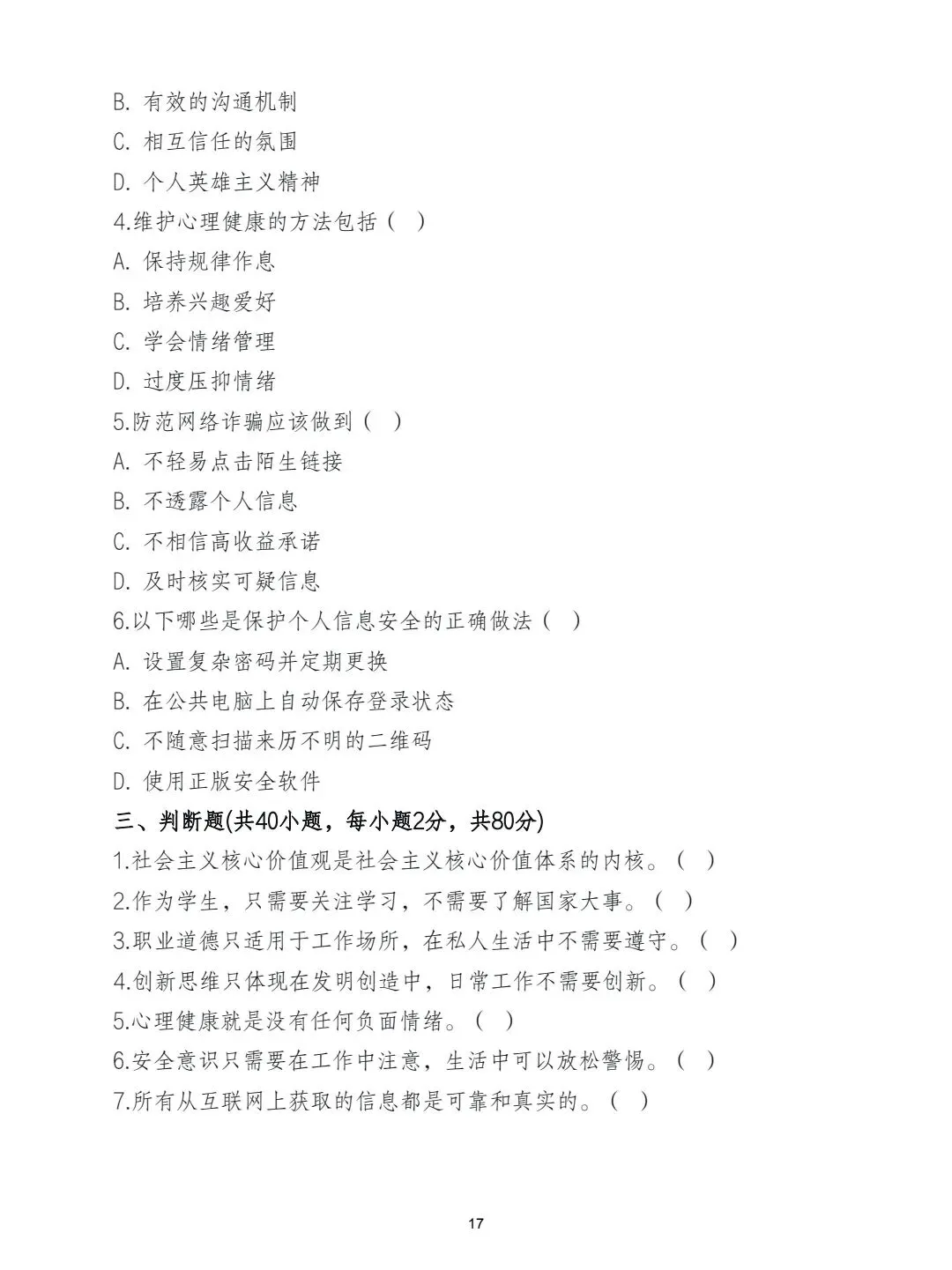 B. 有效的沟通机制
C. 相互信任的氛围
D. 个人英雄主义精神
4.维护心理健康的方法包括（ ）
A. 保持规律作息
B. 培养兴趣爱好
C. 学会情绪管理
D. 过度压抑情绪
5.防范网络诈骗应该做到（ ）
A. 不轻易点击陌生链接
B. 不透露个人信息
C. 不相信高收益承诺
D. 及时核实可疑信息
6.以下哪些是保护个人信息安全的正确做法（ ）
A. 设置复杂密码并定期更换
B. 在公共电脑上自动保存登录状态
C. 不随意扫描来历不明的二维码
D. 使用正版安全软件
三、判断题(共40小题，每小题2分，共80分)
1.社会主义核心价值观是社会主义核心价值体系的内核。（ ）
2.作为学生，只需要关注学习，不需要了解国家大事。（ ）
3.职业道德只适用于工作场所，在私人生活中不需要遵守。（ ）
4.创新思维只体现在发明创造中，日常工作不需要创新。（ ）
5.心理健康就是没有任何负面情绪。（ ）
6.安全意识只需要在工作中注意，生活中可以放松警惕。（ ）
7.所有从互联网上获取的信息都是可靠和真实的。（ ）

17